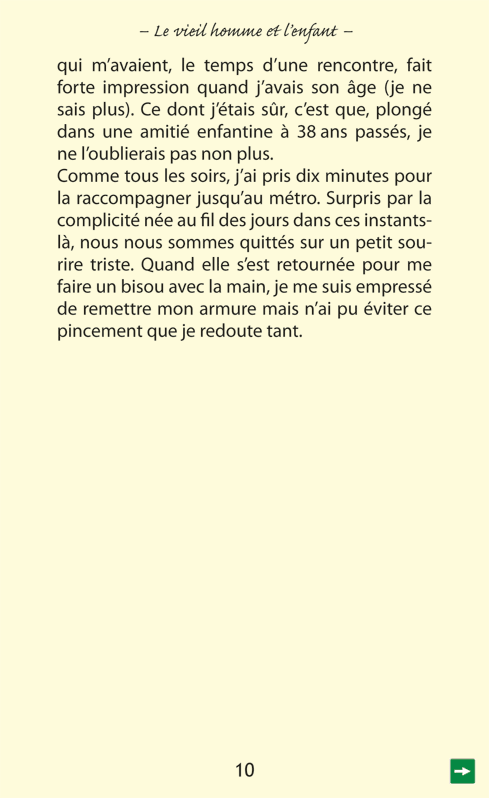 – Le vieil homme et l'enfant –

qui m'avaient, le temps d'une rencontre, fait forte impression quand j'avais son âge (je ne sais plus). Ce dont j'étais sûr, c'est que, plongé dans une amitié enfantine à 38 ans passés, je ne l'oublierais pas non plus.
Comme tous les soirs, j'ai pris dix minutes pour la raccompagner jusqu'au métro. Surpris par la complicité née au fil des jours dans ces instants-là, nous nous sommes quittés sur un petit sourire triste. Quand elle s'est retournée pour me faire un bisou avec la main, je me suis empressé de remettre mon armure mais n'ai pu éviter ce pincement que je redoute tant.

10